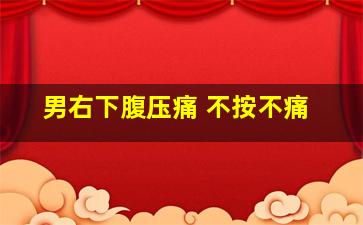 男右下腹压痛 不按不痛